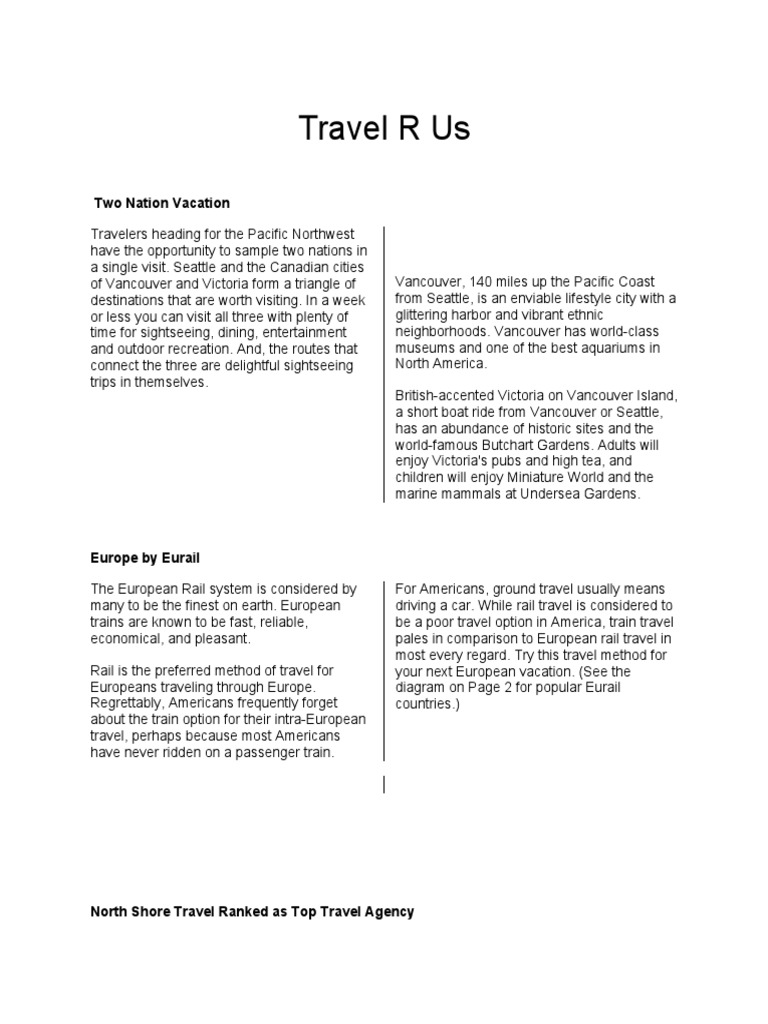 Travel R Us

Two Nation Vacation

Travelers heading for the Pacific Northwest have the opportunity to sample two nations in a single visit. Seattle and the Canadian cities of Vancouver and Victoria form a triangle of destinations that are worth visiting. In a week or less you can visit all three with plenty of time for sightseeing, dining, entertainment and outdoor recreation. And, the routes that connect the three are delightful sightseeing trips in themselves.

Vancouver, 140 miles up the Pacific Coast from Seattle, is an enviable lifestyle city with a glittering harbor and vibrant ethnic neighborhoods. Vancouver has world-class museums and one of the best aquariums in North America.

British-accented Victoria on Vancouver Island, a short boat ride from Vancouver or Seattle, has an abundance of historic sites and the world-famous Butchart Gardens. Adults will enjoy Victoria's pubs and high tea, and children will enjoy Miniature World and the marine mammals at Undersea Gardens.

Europe by Eurail

The European Rail system is considered by many to be the finest on earth. European trains are known to be fast, reliable, economical, and pleasant.

Rail is the preferred method of travel for Europeans traveling through Europe. Regrettably, Americans frequently forget about the train option for their intra-European travel, perhaps because most Americans have never ridden on a passenger train.

For Americans, ground travel usually means driving a car. While rail travel is considered to be a poor travel option in America, train travel pales in comparison to European rail travel in most every regard. Try this travel method for your next European vacation. (See the diagram on Page 2 for popular Eurail countries.)

North Shore Travel Ranked as Top Travel Agency